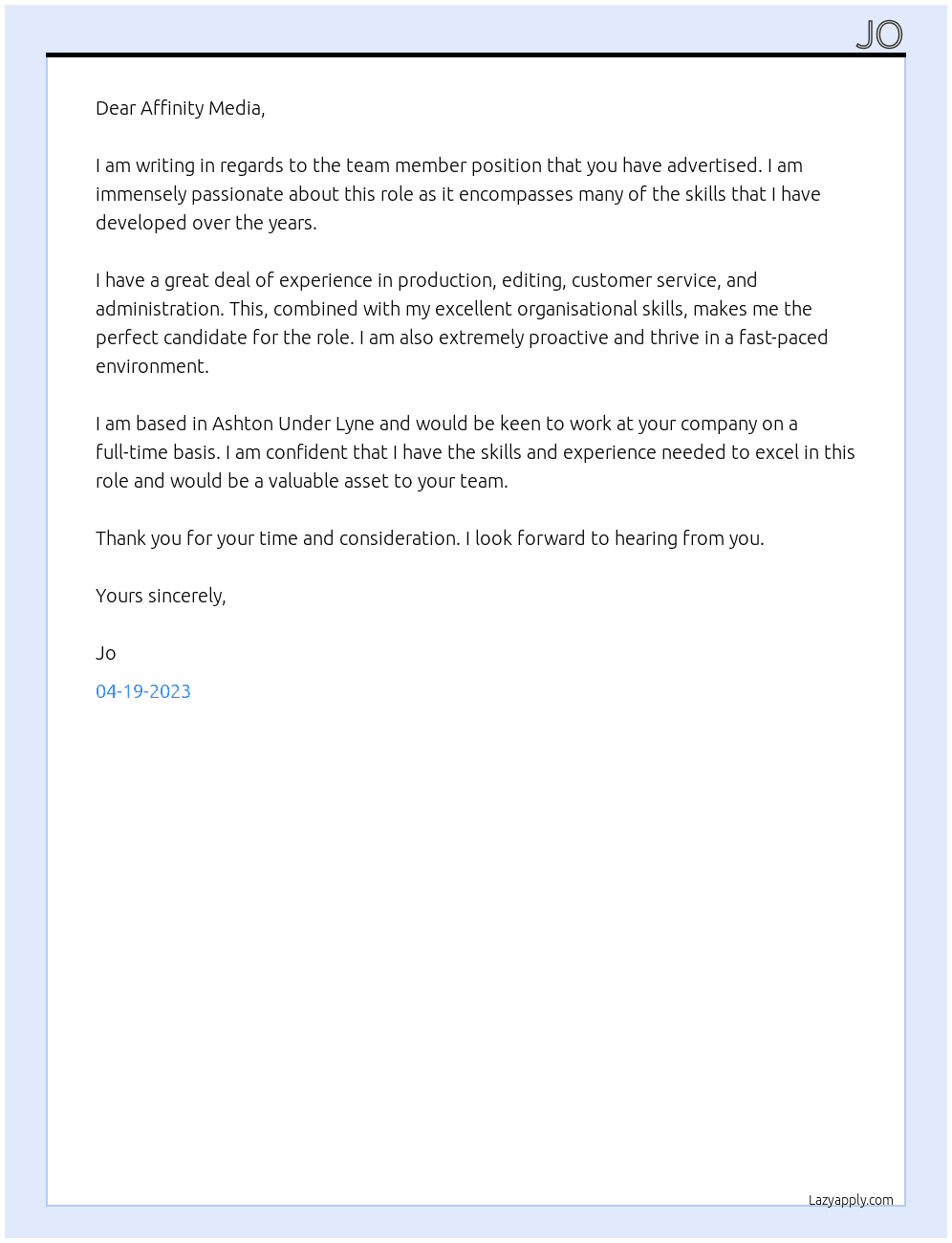 JO

Dear Affinity Media,

I am writing in regards to the team member position that you have advertised. I am immensely passionate about this role as it encompasses many of the skills that I have developed over the years.

I have a great deal of experience in production, editing, customer service, and administration. This, combined with my excellent organisational skills, makes me the perfect candidate for the role. I am also extremely proactive and thrive in a fast-paced environment.

I am based in Ashton Under Lyne and would be keen to work at your company on a full-time basis. I am confident that I have the skills and experience needed to excel in this role and would be a valuable asset to your team.

Thank you for your time and consideration. I look forward to hearing from you.

Yours sincerely,

Jo

04-19-2023

Lazyapply.com